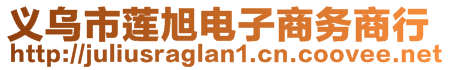 义乌市莲旭电子商务商行
http://juliusraglan1.cn.coovee.net